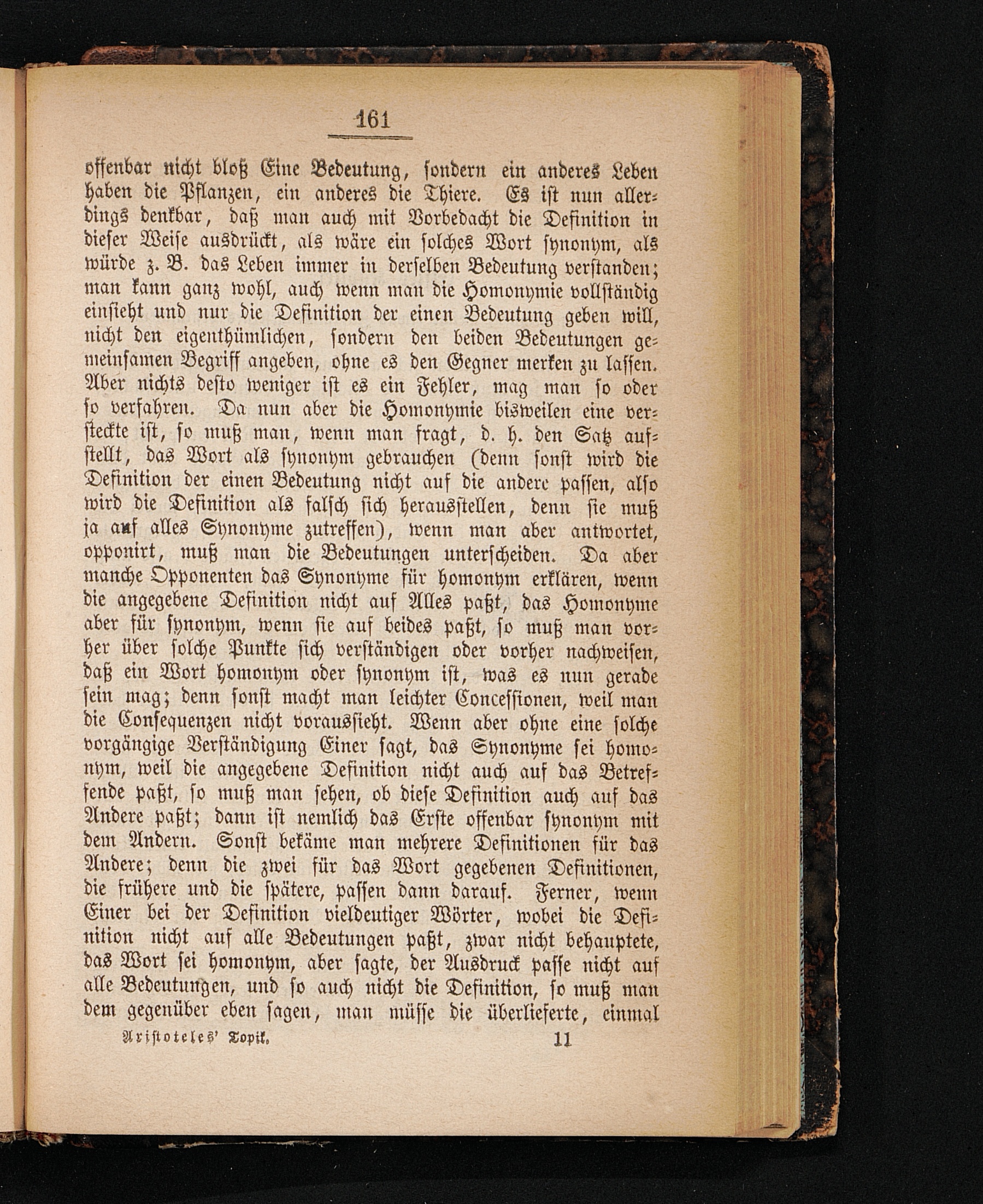 161

offenbar nicht bloß Eine Bedeutung, sondern ein anderes Leben haben die Pflanzen, ein anderes die Thiere. Es ist nun allerdings denkbar, daß man auch mit Vorbedacht die Definition in dieser Weise ausdrückt, als wäre ein solches Wort synonym, als würde z. B. das Leben immer in derselben Bedeutung verstanden; man kann ganz wohl, auch wenn man die Homonymie vollständig einsieht und nur die Definition der einen Bedeutung geben will, nicht den eigenthümlichen, sondern den beiden Bedeutungen gemeinsamen Begriff angeben, ohne es den Gegner merken zu lassen. Aber nichts desto weniger ist es ein Fehler, mag man so oder so verfahren. Da nun aber die Homonymie bisweilen eine versteckte ist, so muß man, wenn man fragt, d. h. den Satz aufstellt, das Wort als synonym gebrauchen (denn sonst wird die Definition der einen Bedeutung nicht auf die andere passen, also wird die Definition als falsch sich herausstellen, denn sie muß ja auf alles Synonyme zutreffen), wenn man aber antwortet, opponirt, muß man die Bedeutungen unterscheiden. Da aber manche Opponenten das Synonyme für homonym erklären, wenn die angegebene Definition nicht auf Alles paßt, das Homonyme aber für synonym, wenn sie auf beides paßt, so muß man vorher über solche Punkte sich verständigen oder vorher nachweisen, daß ein Wort homonym oder synonym ist, was es nun gerade sein mag; denn sonst macht man leichter Concessionen, weil man die Consequenzen nicht voraussieht. Wenn aber ohne eine solche vorgängige Verständigung Einer sagt, das Synonyme sei homonym, weil die angegebene Definition nicht auch auf das Betreffende paßt, so muß man sehen, ob diese Definition auch auf das Andere paßt; dann ist nemlich das Erste offenbar synonym mit dem Andern. Sonst bekäme man mehrere Definitionen für das Andere; denn die zwei für das Wort gegebenen Definitionen, die frühere und die spätere, passen dann darauf. Ferner, wenn Einer bei der Definition vieldeutiger Wörter, wobei die Definition nicht auf alle Bedeutungen paßt, zwar nicht behauptete, das Wort sei homonym, aber sagte, der Ausdruck passe nicht auf alle Bedeutungen, und so auch nicht die Definition, so muß man dem gegenüber eben sagen, man müsse die überlieferte, einmal

Aristoteles' Topik. 11